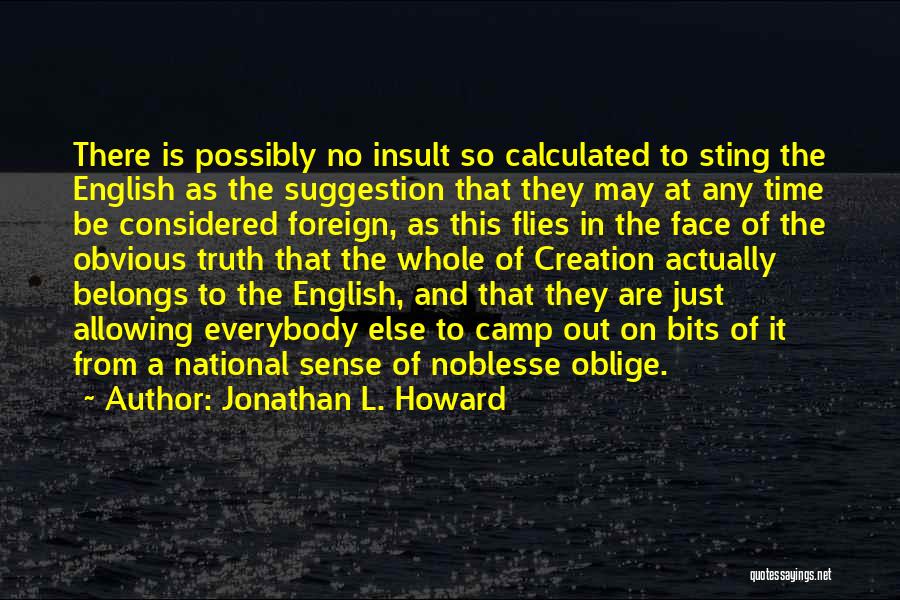 There is possibly no insult so calculated to sting the English as the suggestion that they may at any time be considered foreign, as this flies in the face of the obvious truth that the whole of Creation actually belongs to the English, and that they are just allowing everybody else to camp out on bits of it from a national sense of noblesse oblige.

~ Author: Jonathan L. Howard

quotessayings.net